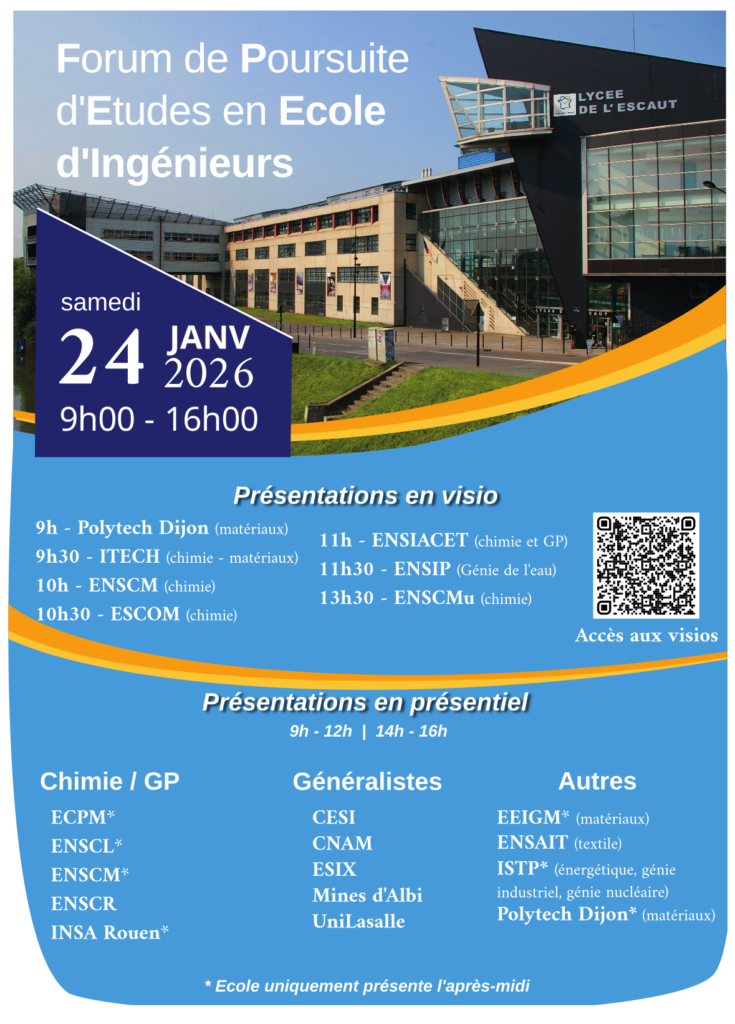 Forum de Poursuite d'Etudes en Ecole d'Ingénieurs

LYCEE DE L'ESCAUT

samedi
24 JANV 2026
9h00 - 16h00

Présentations en visio

9h - Polytech Dijon (matériaux)
9h30 - ITECH (chimie - matériaux)
10h - ENSCM (chimie)
10h30 - ESCOM (chimie)

11h - ENSIACET (chimie et GP)
11h30 - ENSIP (Génie de l'eau)
13h30 - ENSCMu (chimie)

Accès aux visios

Présentations en présentiel
9h - 12h | 14h - 16h

Chimie / GP
ECPM*
ENSCL*
ENSCM*
ENSCR
INSA Rouen*

Généralistes
CESI
CNAM
ESIX
Mines d'Albi
UniLasalle

Autres
EEIGM* (matériaux)
ENSAIT (textile)
ISTP* (énergétique, génie industriel, génie nucléaire)
Polytech Dijon* (matériaux)

* Ecole uniquement présente l'après-midi